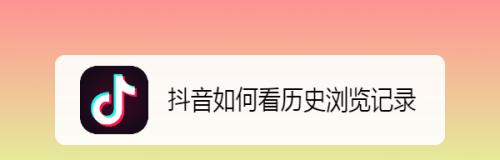 抖音如何看历史浏览记录